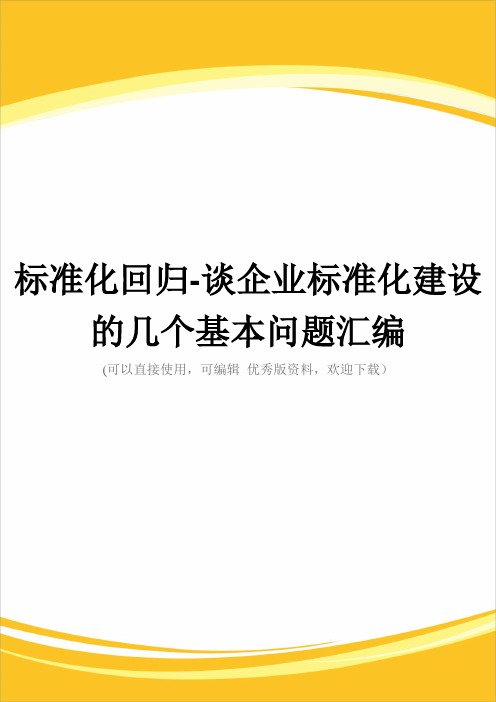 标准化回归-谈企业标准化建设的几个基本问题汇编

(可以直接使用，可编辑 优秀版资料，欢迎下载）